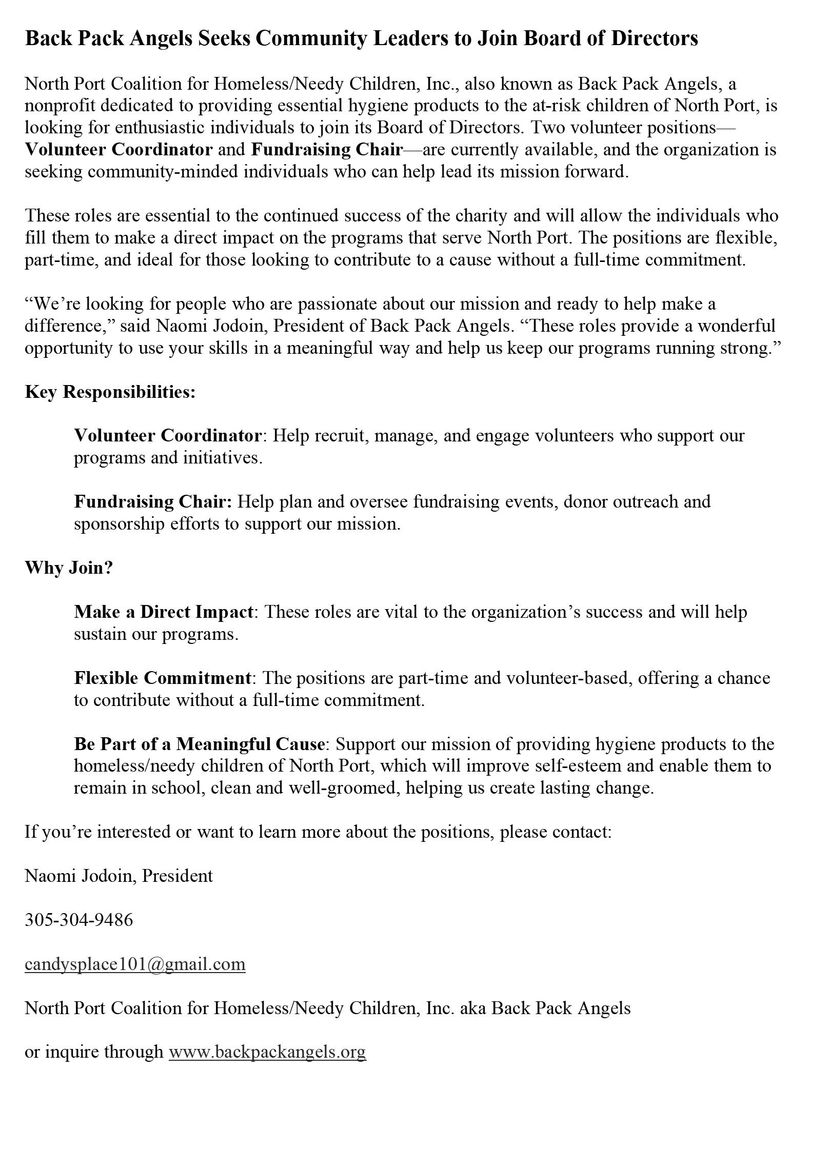 Back Pack Angels Seeks Community Leaders to Join Board of Directors

North Port Coalition for Homeless/Needy Children, Inc., also known as Back Pack Angels, a nonprofit dedicated to providing essential hygiene products to the at-risk children of North Port, is looking for enthusiastic individuals to join its Board of Directors. Two volunteer positions—Volunteer Coordinator and Fundraising Chair—are currently available, and the organization is seeking community-minded individuals who can help lead its mission forward.

These roles are essential to the continued success of the charity and will allow the individuals who fill them to make a direct impact on the programs that serve North Port. The positions are flexible, part-time, and ideal for those looking to contribute to a cause without a full-time commitment.

“We’re looking for people who are passionate about our mission and ready to help make a difference,” said Naomi Jodoin, President of Back Pack Angels. “These roles provide a wonderful opportunity to use your skills in a meaningful way and help us keep our programs running strong.”

Key Responsibilities:

Volunteer Coordinator: Help recruit, manage, and engage volunteers who support our programs and initiatives.

Fundraising Chair: Help plan and oversee fundraising events, donor outreach and sponsorship efforts to support our mission.

Why Join?

Make a Direct Impact: These roles are vital to the organization’s success and will help sustain our programs.

Flexible Commitment: The positions are part-time and volunteer-based, offering a chance to contribute without a full-time commitment.

Be Part of a Meaningful Cause: Support our mission of providing hygiene products to the homeless/needy children of North Port, which will improve self-esteem and enable them to remain in school, clean and well-groomed, helping us create lasting change.

If you’re interested or want to learn more about the positions, please contact:

Naomi Jodoin, President

305-304-9486

candysplace101@gmail.com

North Port Coalition for Homeless/Needy Children, Inc. aka Back Pack Angels

or inquire through www.backpackangels.org